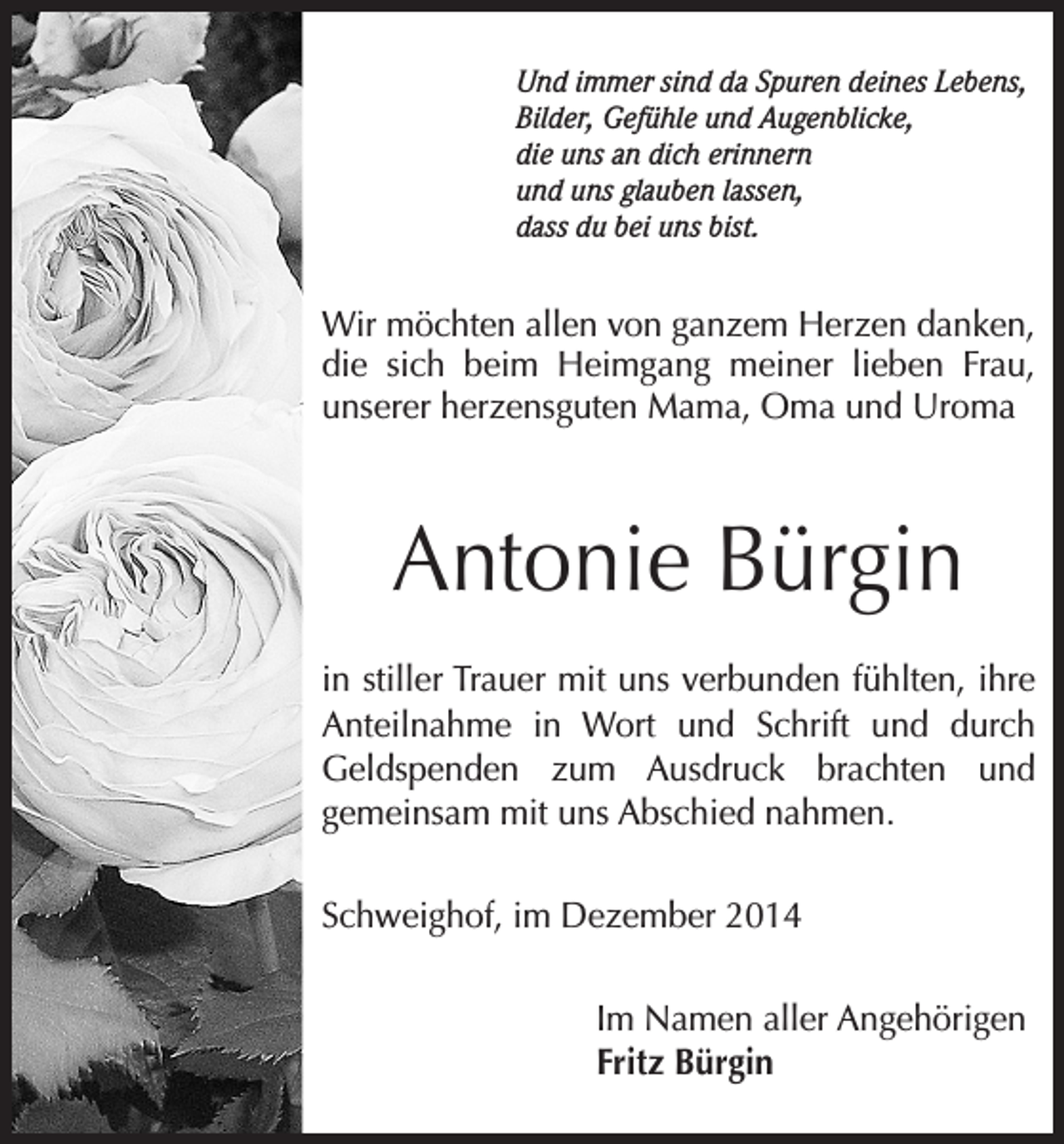 Und immer sind da Spuren deines Lebens,
Bilder, Gefühle und Augenblicke,
die uns an dich erinnern
und uns glauben lassen,
dass du bei uns bist.

Wir möchten allen von ganzem Herzen danken, die sich beim Heimgang meiner lieben Frau, unserer herzensguten Mama, Oma und Uroma

Antonie Bürgin

in stiller Trauer mit uns verbunden fühlten, ihre Anteilnahme in Wort und Schrift und durch Geldspenden zum Ausdruck brachten und gemeinsam mit uns Abschied nahmen.

Schweighof, im Dezember 2014

Im Namen aller Angehörigen
Fritz Bürgin